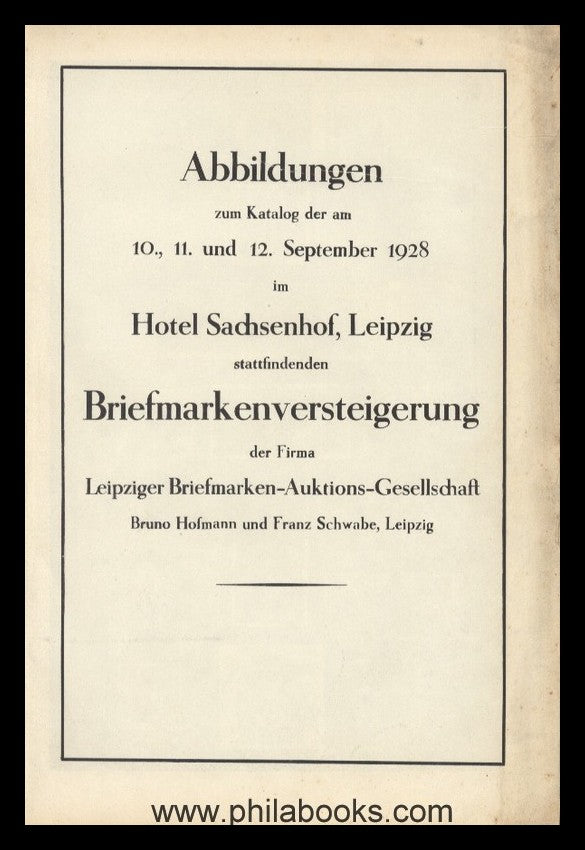 Abbildungen

zum Katalog der am

10., 11. und 12. September 1928

im

Hotel Sachsenhof, Leipzig

stattfindenden

Briefmarkenversteigerung

der Firma

Leipziger Briefmarken-Auktions-Gesellschaft

Bruno Hofmann und Franz Schwabe, Leipzig

www.philabooks.com